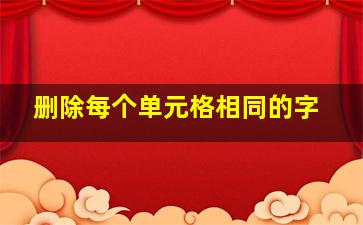 删除每个单元格相同的字